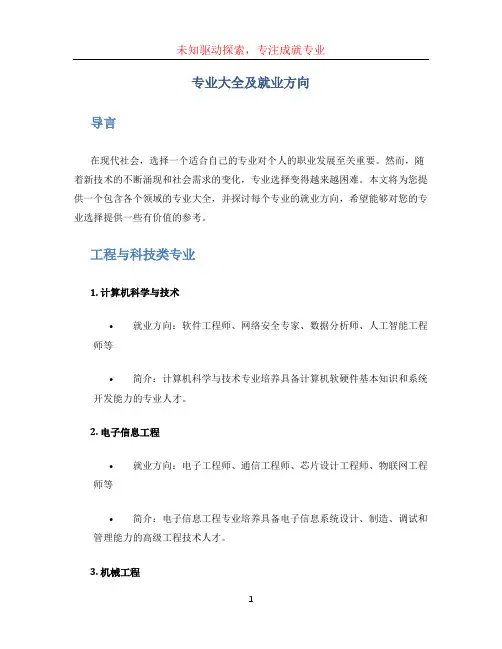 未知驱动探索，专注成就专业

专业大全及就业方向

导言

在现代社会，选择一个适合自己的专业对个人的职业发展至关重要。然而，随着新技术的不断涌现和社会需求的变化，专业选择变得越来越困难。本文将为您提供一个包含各个领域的专业大全，并探讨每个专业的就业方向，希望能够对您的专业选择提供一些有价值的参考。

工程与科技类专业

1. 计算机科学与技术

• 就业方向：软件工程师、网络安全专家、数据分析师、人工智能工程师等

• 简介：计算机科学与技术专业培养具备计算机软硬件基本知识和系统开发能力的专业人才。

2. 电子信息工程

• 就业方向：电子工程师、通信工程师、芯片设计工程师、物联网工程师等

• 简介：电子信息工程专业培养具备电子信息系统设计、制造、调试和管理能力的高级工程技术人才。

3. 机械工程

1